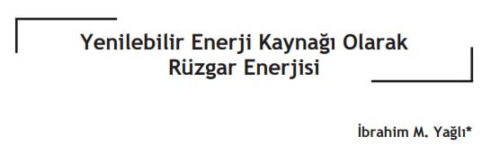 Yenilebilir Enerji Kaynağı Olarak
Rüzgar Enerjisi

İbrahim M. Yağlı*